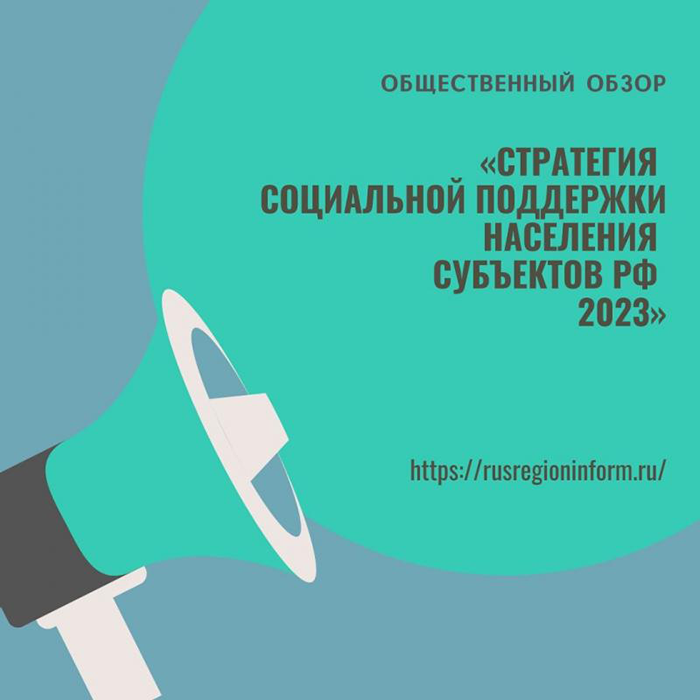 ОБЩЕСТВЕННЫЙ ОБЗОР

«СТРАТЕГИЯ СОЦИАЛЬНОЙ ПОДДЕРЖКИ НАСЕЛЕНИЯ СУБЪЕКТОВ РФ 2023»

https://rusregioninform.ru/